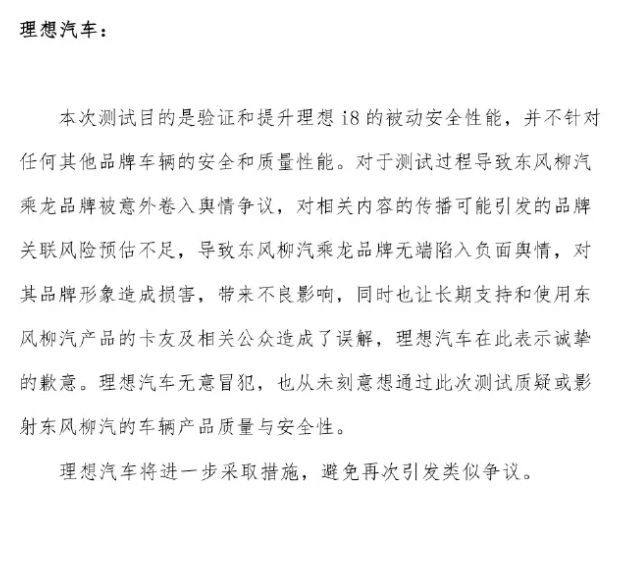 理想汽车：

本次测试目的是验证和提升理想 i8 的被动安全性能，并不针对任何其他品牌车辆的安全和质量性能。对于测试过程导致东风柳汽乘龙品牌被意外卷入舆情争议，对相关内容的传播可能引发的品牌关联风险预估不足，导致东风柳汽乘龙品牌无端陷入负面舆情，对其品牌形象造成损害，带来不良影响，同时也让长期支持和使用东风柳汽产品的卡友及相关公众造成了误解，理想汽车在此表示诚挚的歉意。理想汽车无意冒犯，也从未刻意想通过此次测试质疑或影射东风柳汽的车辆产品质量与安全性。

理想汽车将进一步采取措施，避免再次引发类似争议。